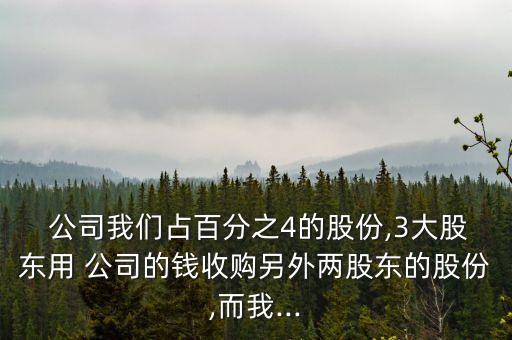 公司我们占百分之4的股份,3大股东用 公司的钱收购另外两股东的股份,而我...